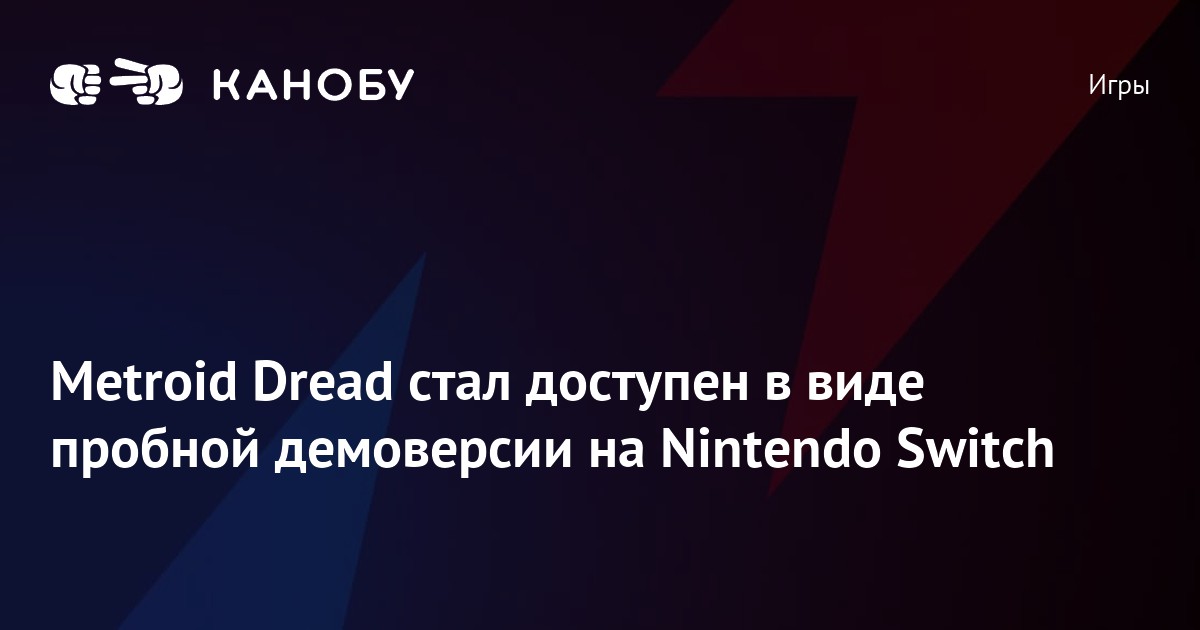 КАНОБУ

Игры

Metroid Dread стал доступен в виде пробной демоверсии на Nintendo Switch